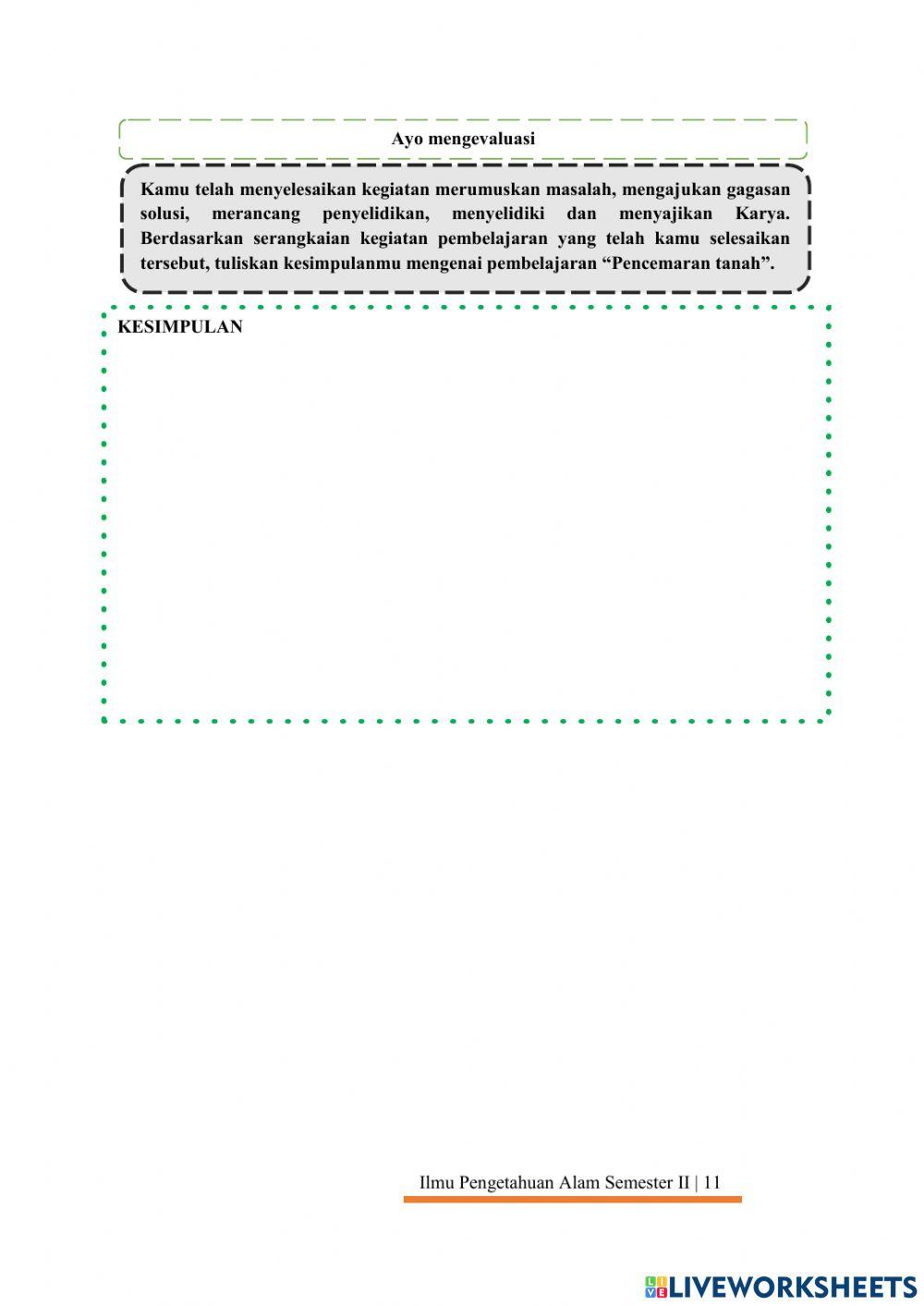 Ayo mengevaluasi

Kamu telah menyelesaikan kegiatan merumuskan masalah, mengajukan gagasan solusi, merancang penyelidikan, menyelidiki dan menyajikan Karya. Berdasarkan serangkaian kegiatan pembelajaran yang telah kamu selesaikan tersebut, tuliskan kesimpulanmu mengenai pembelajaran "Pencemaran tanah".

KESIMPULAN

Ilmu Pengetahuan Alam Semester II | 11

LIVEWORKSHEETS